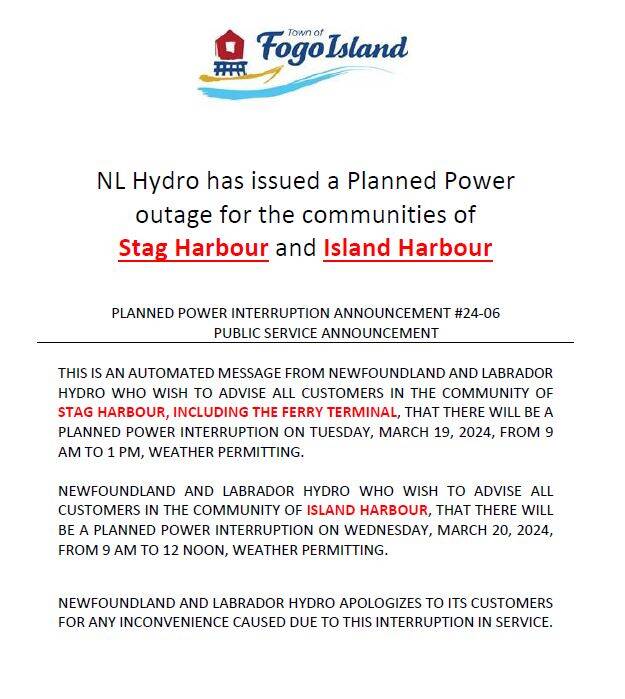 Town of
Fogo Island

NL Hydro has issued a Planned Power outage for the communities of Stag Harbour and Island Harbour

PLANNED POWER INTERRUPTION ANNOUNCEMENT #24-06
PUBLIC SERVICE ANNOUNCEMENT

THIS IS AN AUTOMATED MESSAGE FROM NEWFOUNDLAND AND LABRADOR HYDRO WHO WISH TO ADVISE ALL CUSTOMERS IN THE COMMUNITY OF STAG HARBOUR, INCLUDING THE FERRY TERMINAL, THAT THERE WILL BE A PLANNED POWER INTERRUPTION ON TUESDAY, MARCH 19, 2024, FROM 9 AM TO 1 PM, WEATHER PERMITTING.

NEWFOUNDLAND AND LABRADOR HYDRO WHO WISH TO ADVISE ALL CUSTOMERS IN THE COMMUNITY OF ISLAND HARBOUR, THAT THERE WILL BE A PLANNED POWER INTERRUPTION ON WEDNESDAY, MARCH 20, 2024, FROM 9 AM TO 12 NOON, WEATHER PERMITTING.

NEWFOUNDLAND AND LABRADOR HYDRO APOLOGIZES TO ITS CUSTOMERS FOR ANY INCONVENIENCE CAUSED DUE TO THIS INTERRUPTION IN SERVICE.